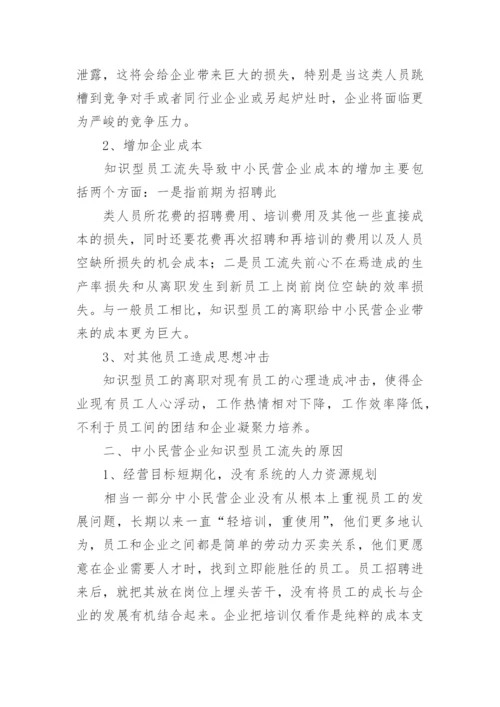 泄露，这将会给企业带来巨大的损失，特别是当这类人员跳槽到竞争对手或者同行业企业或另起炉灶时，企业将面临更为严峻的竞争压力。

2、增加企业成本

知识型员工流失导致中小民营企业成本的增加主要包括两个方面：一是指前期为招聘此

类人员所花费的招聘费用、培训费用及其他一些直接成本的损失，同时还要花费再次招聘和再培训的费用以及人员空缺所损失的机会成本；二是员工流失前心不在焉造成的生产率损失和从离职发生到新员工上岗前岗位空缺的效率损失。与一般员工相比，知识型员工的离职给中小民营企业带来的成本更为巨大。

3、对其他员工造成思想冲击

知识型员工的离职对现有员工的心理造成冲击，使得企业现有员工人心浮动，工作热情相对下降，工作效率降低，不利于员工间的团结和企业凝聚力培养。

二、中小民营企业知识型员工流失的原因

1、经营目标短期化，没有系统的人力资源规划

相当一部分中小民营企业没有从根本上重视员工的发展问题，长期以来一直“轻培训，重使用”，他们更多地认为，员工和企业之间都是简单的劳动力买卖关系，他们更愿意在企业需要人才时，找到立即能胜任的员工。员工招聘进来后，就把其放在岗位上埋头苦干，没有将员工的成长与企业的发展有机结合起来。企业把培训仅看作是纯粹的成本支